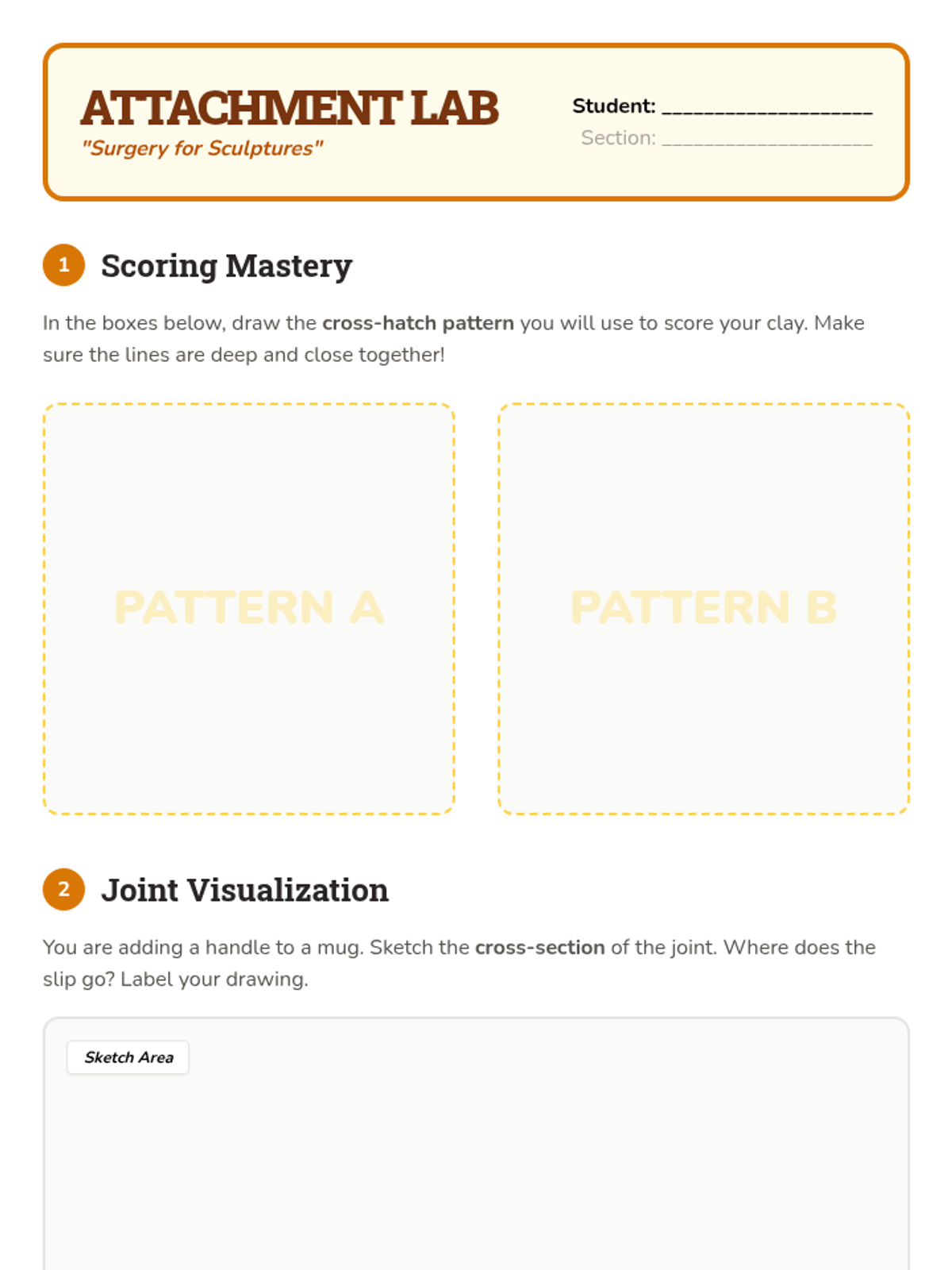 ATTACHMENT LAB
"Surgery for Sculptures"

Student: ____
Section: ____

1 Scoring Mastery

In the boxes below, draw the cross-hatch pattern you will use to score your clay. Make sure the lines are deep and close together!

PATTERN A

PATTERN B

2 Joint Visualization

You are adding a handle to a mug. Sketch the cross-section of the joint. Where does the slip go? Label your drawing.

Sketch Area